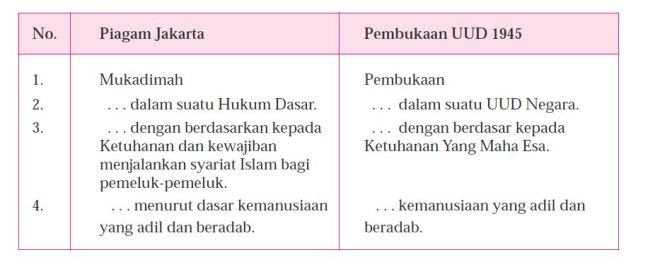 | No. | Piagam Jakarta | Pembukaan UUD 1945 |
|---|---|---|
| 1. | Mukadimah | Pembukaan |
| 2. | . . . dalam suatu Hukum Dasar. | . . . dalam suatu UUD Negara. |
| 3. | . . . dengan berdasarkan kepada Ketuhanan dan kewajiban menjalankan syariat Islam bagi pemeluk-pemeluk. | . . . dengan berdasar kepada Ketuhanan Yang Maha Esa. |
| 4. | . . . menurut dasar kemanusiaan yang adil dan beradab. | . . . kemanusiaan yang adil dan beradab. |